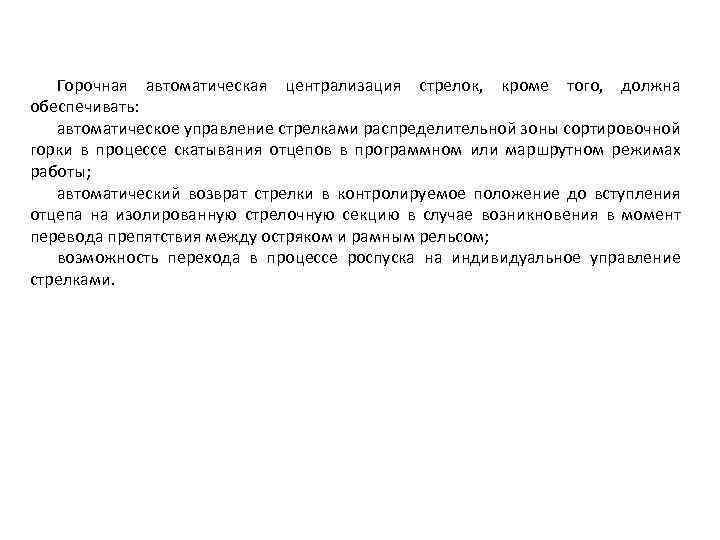 Горочная автоматическая централизация стрелок, кроме того, должна обеспечивать:

автоматическое управление стрелками распределительной зоны сортировочной горки в процессе скатывания отцепов в программном или маршрутном режимах работы;

автоматический возврат стрелки в контролируемое положение до вступления отцепа на изолированную стрелочную секцию в случае возникновения в момент перевода препятствия между остряком и рамным рельсом;

возможность перехода в процессе роспуска на индивидуальное управление стрелками.